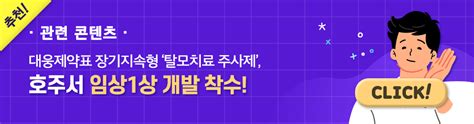 추천!

· 관련 콘텐츠 ·

대웅제약표 장기지속형 '탈모치료 주사제',

호주서 임상1상 개발 착수!

CLICK!